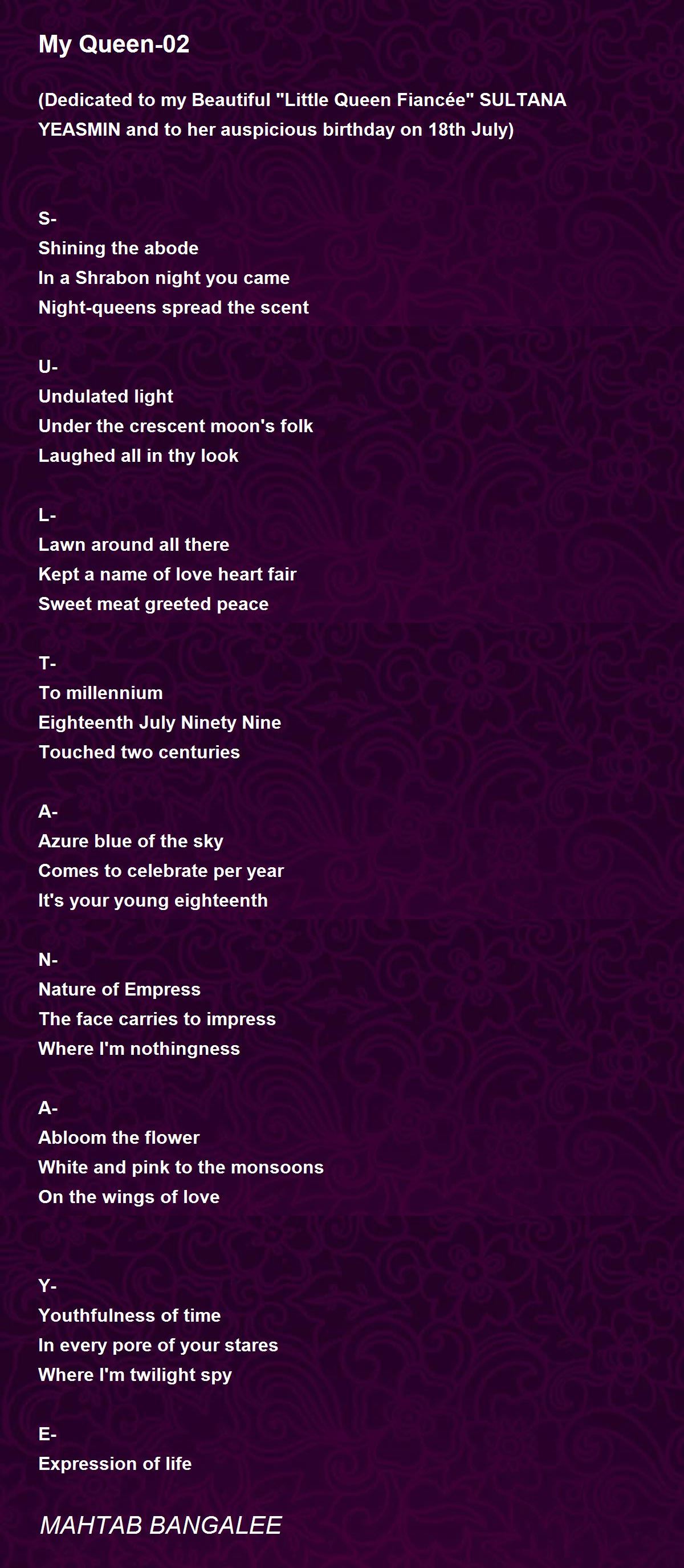 My Queen-02

(Dedicated to my Beautiful "Little Queen Fiancée" SULTANA YEASMIN and to her auspicious birthday on 18th July)

S-
Shining the abode
In a Shrabon night you came
Night-queens spread the scent

U-
Undulated light
Under the crescent moon's folk
Laughed all in thy look

L-
Lawn around all there
Kept a name of love heart fair
Sweet meat greeted peace

T-
To millennium
Eighteenth July Ninety Nine
Touched two centuries

A-
Azure blue of the sky
Comes to celebrate per year
It's your young eighteenth

N-
Nature of Empress
The face carries to impress
Where I'm nothingness

A-
Abloom the flower
White and pink to the monsoons
On the wings of love

Y-
Youthfulness of time
In every pore of your stares
Where I'm twilight spy

E-
Expression of life

MAHTAB BANGALEE